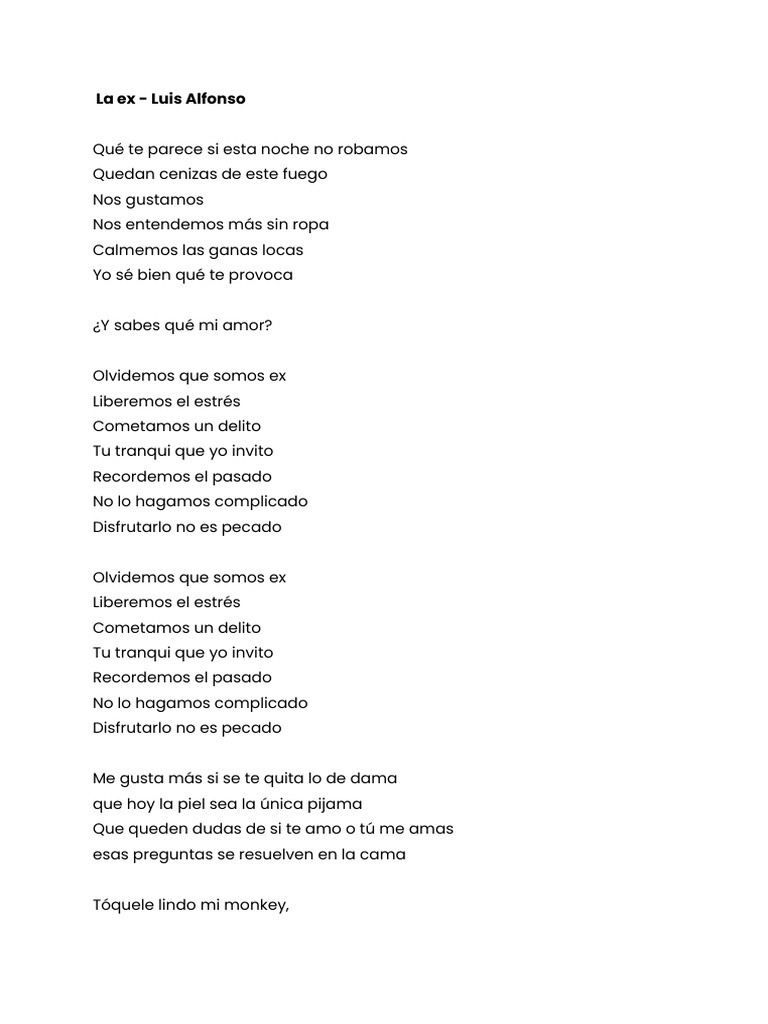 La ex - Luis Alfonso

Qué te parece si esta noche no robamos
Quedan cenizas de este fuego
Nos gustamos
Nos entendemos más sin ropa
Calmemos las ganas locas
Yo sé bien qué te provoca

¿Y sabes qué mi amor?

Olvidemos que somos ex
Liberemos el estrés
Cometamos un delito
Tu tranqui que yo invito
Recordemos el pasado
No lo hagamos complicado
Disfrutarlo no es pecado

Olvidemos que somos ex
Liberemos el estrés
Cometamos un delito
Tu tranqui que yo invito
Recordemos el pasado
No lo hagamos complicado
Disfrutarlo no es pecado

Me gusta más si se te quita lo de dama
que hoy la piel sea la única pijama
Que queden dudas de si te amo o tú me amas
esas preguntas se resuelven en la cama

Tóquele lindo mi monkey,